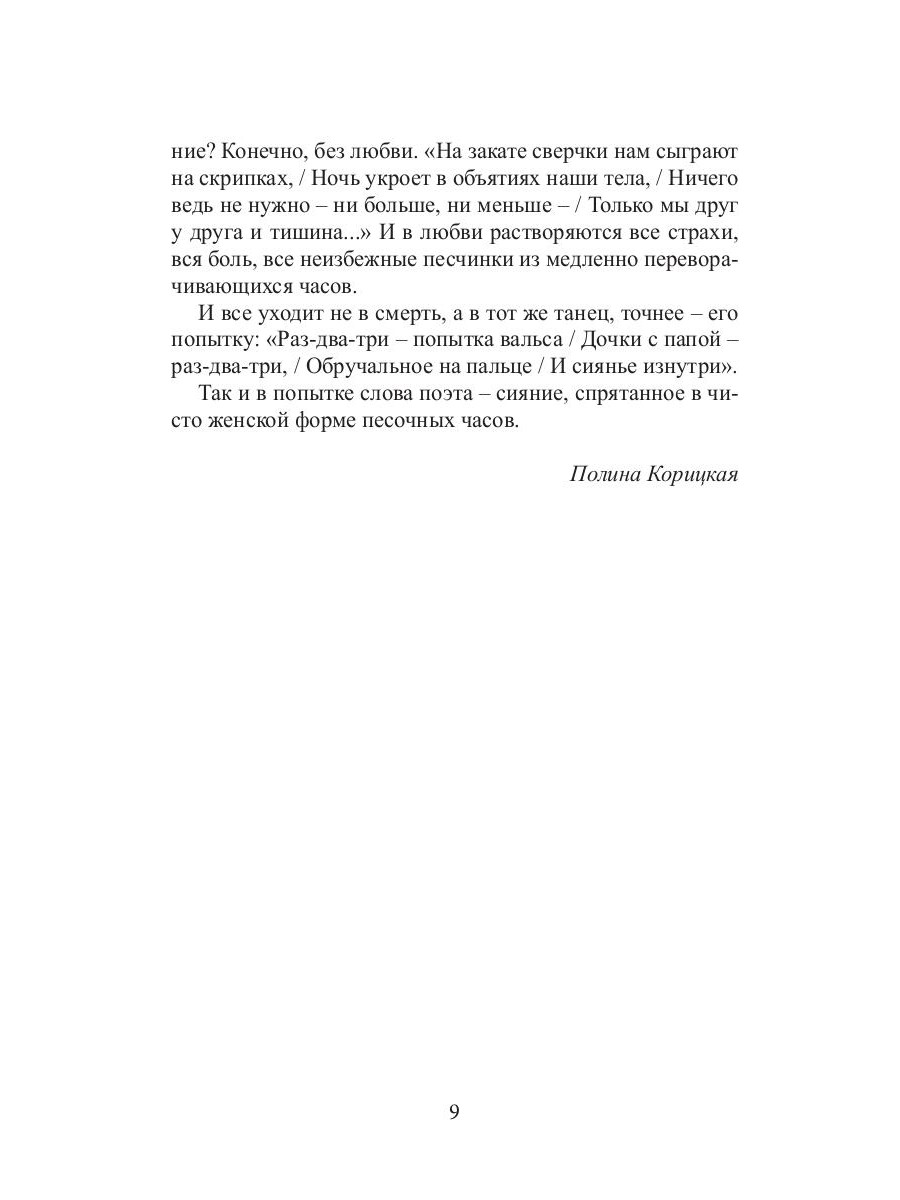 ние? Конечно, без любви. «На закате сверчки нам сыграют на скрипках, / Ночь укроет в объятиях наши тела, / Ничего ведь не нужно – ни больше, ни меньше – / Только мы друг у друга и тишина...» И в любви растворяются все страхи, вся боль, все неизбежные песчинки из медленно переворачивающихся часов.

И все уходит не в смерть, а в тот же танец, точнее – его попытку: «Раз-два-три – попытка вальса / Дочки с папой – раз-два-три, / Обручальное на пальце / И сиянье изнутри».

Так и в попытке слова поэта – сияние, спрятанное в чисто женской форме песочных часов.

Полина Корицкая

9